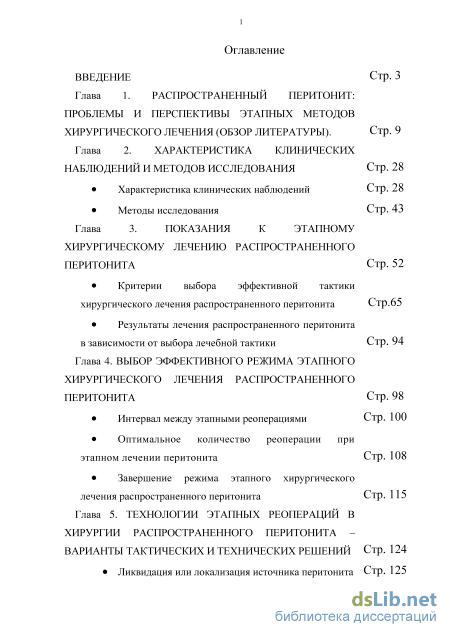 1

Оглавление

ВВЕДЕНИЕ Стр. 3

Глава 1. РАСПРОСТРАНЕННЫЙ ПЕРИТОНИТ: ПРОБЛЕМЫ И ПЕРСПЕКТИВЫ ЭТАПНЫХ МЕТОДОВ ХИРУРГИЧЕСКОГО ЛЕЧЕНИЯ (ОБЗОР ЛИТЕРАТУРЫ). Стр. 9

Глава 2. ХАРАКТЕРИСТИКА КЛИНИЧЕСКИХ НАБЛЮДЕНИЙ И МЕТОДОВ ИССЛЕДОВАНИЯ Стр. 28

• Характеристика клинических наблюдений Стр. 28

• Методы исследования Стр. 43

Глава 3. ПОКАЗАНИЯ К ЭТАПНОМУ ХИРУРГИЧЕСКОМУ ЛЕЧЕНИЮ РАСПРОСТРАНЕННОГО ПЕРИТОНИТА Стр. 52

• Критерии выбора эффективной тактики хирургического лечения распространенного перитонита Стр.65

• Результаты лечения распространенного перитонита в зависимости от выбора лечебной тактики Стр. 94

Глава 4. ВЫБОР ЭФФЕКТИВНОГО РЕЖИМА ЭТАПНОГО ХИРУРГИЧЕСКОГО ЛЕЧЕНИЯ РАСПРОСТРАНЕННОГО ПЕРИТОНИТА Стр. 98

• Интервал между этапными реоперациями Стр. 100

• Оптимальное количество реоперации при этапном лечении перитонита Стр. 108

• Завершение режима этапного хирургического лечения распространенного перитонита Стр. 115

Глава 5. ТЕХНОЛОГИИ ЭТАПНЫХ РЕОПЕРАЦИЙ В ХИРУРГИИ РАСПРОСТРАНЕННОГО ПЕРИТОНИТА – ВАРИАНТЫ ТАКТИЧЕСКИХ И ТЕХНИЧЕСКИХ РЕШЕНИЙ Стр. 124

• Ликвидация или локализация источника перитонита Стр. 125

dsLib.net
библиотека диссертаций